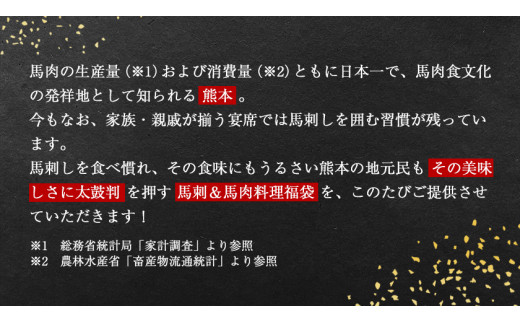 馬肉の生産量（※1）および消費量（※2）ともに日本一で、馬肉食文化の発祥地として知られる 熊本 。
今もなお、家族・親戚が揃う宴席では馬刺しを囲む習慣が残っています。
馬刺しを食べ慣れ、その食味にもうるさい熊本の地元民も その美味しさに太鼓判 を押す 馬刺＆馬肉料理福袋 を、このたびご提供させていただきます！

※1　総務省統計局「家計調査」より参照
※2　農林水産省「畜産物流通統計」より参照